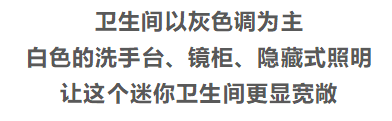 卫生间以灰色调为主
白色的洗手台、镜柜、隐藏式照明
让这个迷你卫生间更显宽敞